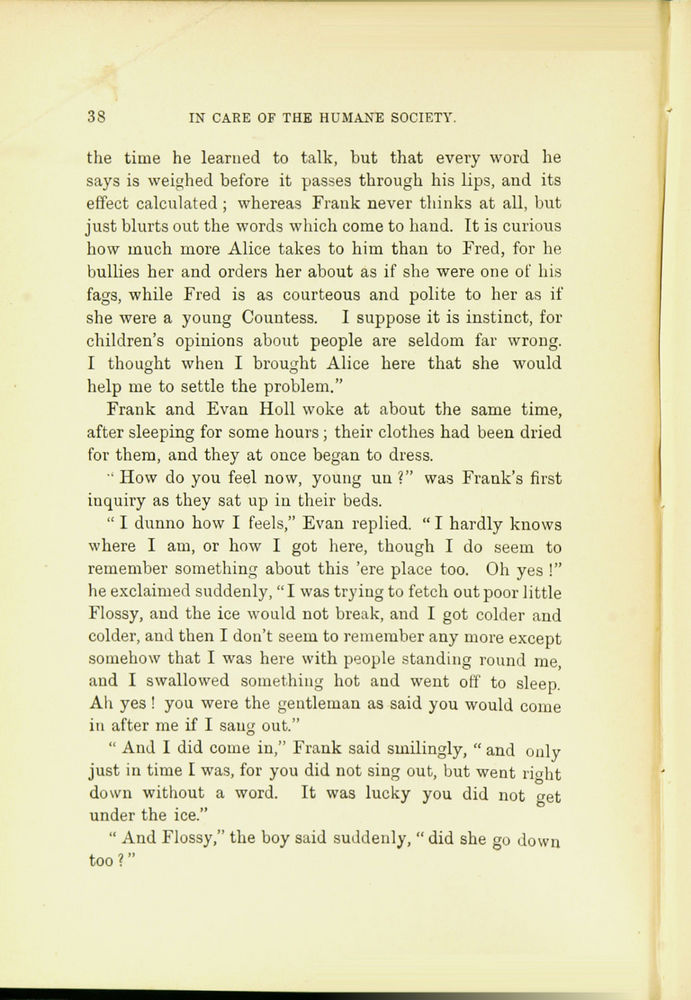 38 IN CARE OF THE HUMANE SOCIETY.

the time he learned to talk, but that every word he says is weighed before it passes through his lips, and its effect calculated; whereas Frank never thinks at all, but just blurts out the words which come to hand. It is curious how much more Alice takes to him than to Fred, for he bullies her and orders her about as if she were one of his fags, while Fred is as courteous and polite to her as if she were a young Countess. I suppose it is instinct, for children's opinions about people are seldom far wrong. I thought when I brought Alice here that she would help me to settle the problem."

Frank and Evan Holl woke at about the same time, after sleeping for some hours; their clothes had been dried for them, and they at once began to dress.

"How do you feel now, young un?" was Frank's first inquiry as they sat up in their beds.

"I dunno how I feels," Evan replied. "I hardly knows where I am, or how I got here, though I do seem to remember something about this 'ere place too. Oh yes!" he exclaimed suddenly, "I was trying to fetch out poor little Flossy, and the ice would not break, and I got colder and colder, and then I don't seem to remember any more except somehow that I was here with people standing round me, and I swallowed something hot and went off to sleep. Ah yes! you were the gentleman as said you would come in after me if I sang out."

"And I did come in," Frank said smilingly, "and only just in time I was, for you did not sing out, but went right down without a word. It was lucky you did not get under the ice."

"And Flossy," the boy said suddenly, "did she go down too?"